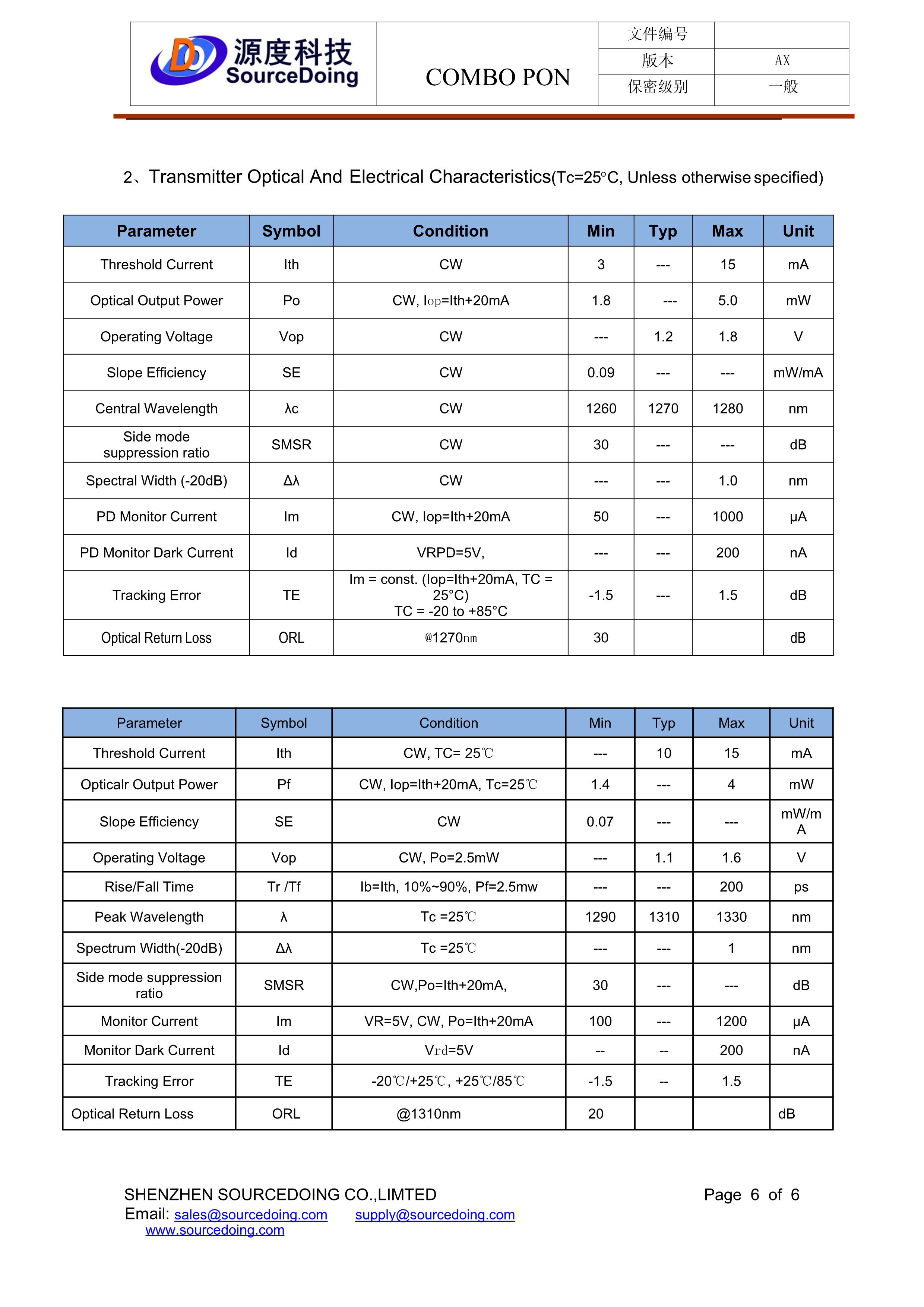 源度科技 SourceDoing

COMBO PON

| 文件编号 | |
|---|---|
| 版本 | AX |
| 保密级别 | 一般 |

2、Transmitter Optical And Electrical Characteristics(Tc=25°C, Unless otherwise specified)

| Parameter | Symbol | Condition | Min | Typ | Max | Unit |
|---|---|---|---|---|---|---|
| Threshold Current | Ith | CW | 3 | --- | 15 | mA |
| Optical Output Power | Po | CW, Iop=Ith+20mA | 1.8 | --- | 5.0 | mW |
| Operating Voltage | Vop | CW | --- | 1.2 | 1.8 | V |
| Slope Efficiency | SE | CW | 0.09 | --- | --- | mW/mA |
| Central Wavelength | λc | CW | 1260 | 1270 | 1280 | nm |
| Side mode suppression ratio | SMSR | CW | 30 | --- | --- | dB |
| Spectral Width (-20dB) | Δλ | CW | --- | --- | 1.0 | nm |
| PD Monitor Current | Im | CW, Iop=Ith+20mA | 50 | --- | 1000 | μA |
| PD Monitor Dark Current | Id | VRPD=5V, | --- | --- | 200 | nA |
| Tracking Error | TE | Im = const. (Iop=Ith+20mA, TC = 25°C) TC = -20 to +85°C | -1.5 | --- | 1.5 | dB |
| Optical Return Loss | ORL | @1270nm | 30 | | | dB |

| Parameter | Symbol | Condition | Min | Typ | Max | Unit |
|---|---|---|---|---|---|---|
| Threshold Current | Ith | CW, TC= 25℃ | --- | 10 | 15 | mA |
| Opticalr Output Power | Pf | CW, Iop=Ith+20mA, Tc=25℃ | 1.4 | --- | 4 | mW |
| Slope Efficiency | SE | CW | 0.07 | --- | --- | mW/mA |
| Operating Voltage | Vop | CW, Po=2.5mW | --- | 1.1 | 1.6 | V |
| Rise/Fall Time | Tr /Tf | Ib=Ith, 10%~90%, Pf=2.5mw | --- | --- | 200 | ps |
| Peak Wavelength | λ | Tc =25℃ | 1290 | 1310 | 1330 | nm |
| Spectrum Width(-20dB) | Δλ | Tc =25℃ | --- | --- | 1 | nm |
| Side mode suppression ratio | SMSR | CW,Po=Ith+20mA, | 30 | --- | --- | dB |
| Monitor Current | Im | VR=5V, CW, Po=Ith+20mA | 100 | --- | 1200 | μA |
| Monitor Dark Current | Id | Vrd=5V | -- | -- | 200 | nA |
| Tracking Error | TE | -20℃/+25℃, +25℃/85℃ | -1.5 | -- | 1.5 | |
| Optical Return Loss | ORL | @1310nm | 20 | | | dB |

SHENZHEN SOURCEDOING CO.,LIMTED
Page 6 of 6
Email: sales@sourcedoing.com supply@sourcedoing.com
www.sourcedoing.com